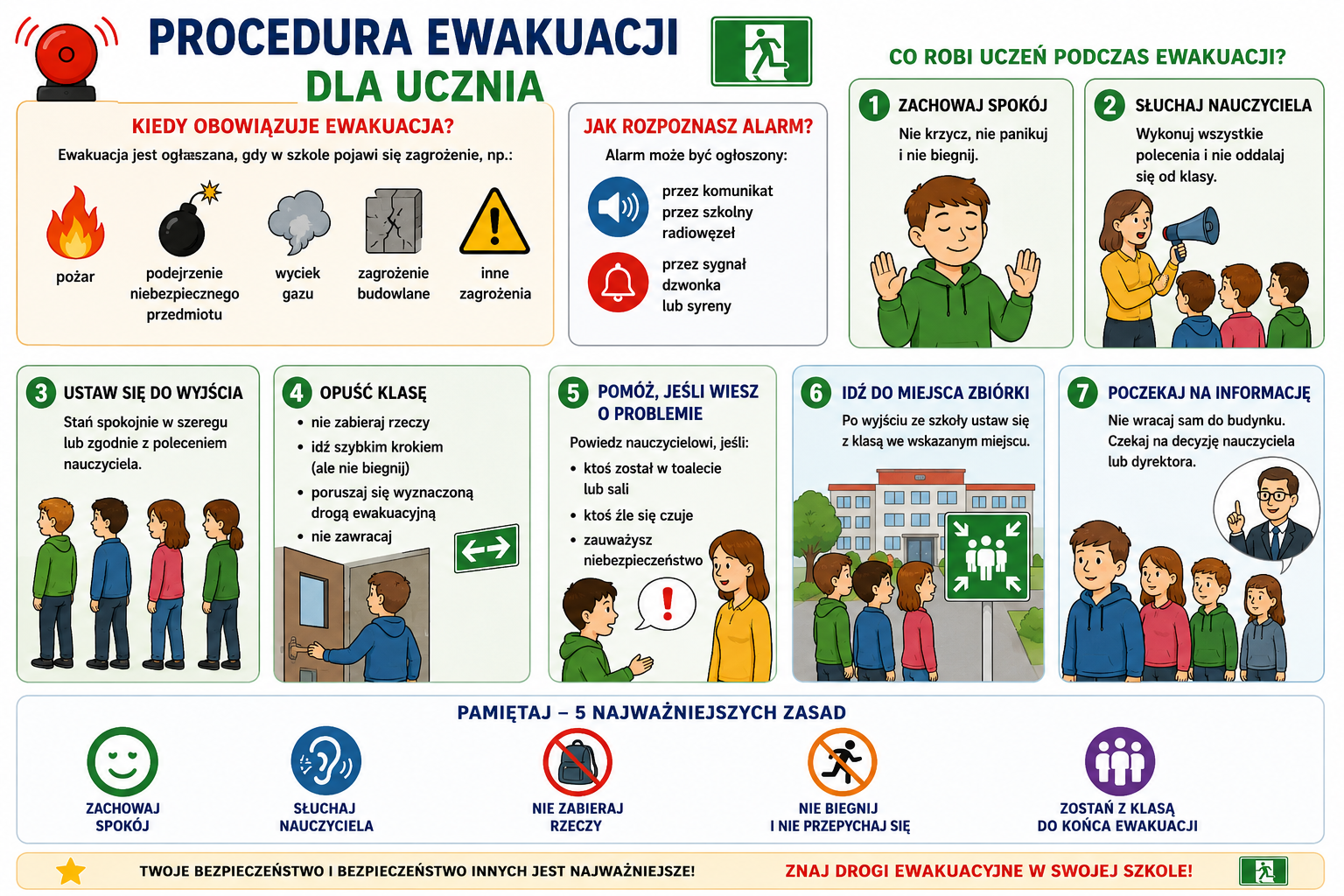 PROCEDURA EWAKUACJI
DLA UCZNIA

KIEDY OBOWIĄZUJE EWAKUACJA?
Ewakuacja jest ogłaszana, gdy w szkole pojawi się zagrożenie, np.:
pożar
podejrzenie niebezpiecznego przedmiotu
wyciek gazu
zagrożenie budowlane
inne zagrożenia

JAK ROZPOZNASZ ALARM?
Alarm może być ogłoszony:
przez komunikat przez szkolny radiowęzeł
przez sygnał dzwonka lub syreny

CO ROBI UCZEŃ PODCZAS EWAKUACJI?
1 ZACHOWAJ SPOKÓJ
Nie krzycz, nie panikuj i nie biegnij.
2 SŁUCHAJ NAUCZYCIELA
Wykonuj wszystkie polecenia i nie oddalaj się od klasy.

3 USTAW SIĘ DO WYJŚCIA
Stań spokojnie w szeregu lub zgodnie z poleceniem nauczyciela.

4 OPUŚĆ KLASĘ
• nie zabieraj rzeczy
• idź szybkim krokiem (ale nie biegnij)
• poruszaj się wyznaczoną drogą ewakuacyjną
• nie zawracaj

5 POMÓŻ, JEŚLI WIESZ O PROBLEMIE
Powiedz nauczycielowi, jeśli:
• ktoś został w toalecie lub sali
• ktoś źle się czuje
• zauważysz niebezpieczeństwo

6 IDŹ DO MIEJSCA ZBIÓRKI
Po wyjściu ze szkoły ustaw się z klasą we wskazanym miejscu.

7 POCZEKAJ NA INFORMACJĘ
Nie wracaj sam do budynku. Czekaj na decyzję nauczyciela lub dyrektora.

PAMIĘTAJ – 5 NAJWAŻNIEJSZYCH ZASAD
ZACHOWAJ SPOKÓJ
SŁUCHAJ NAUCZYCIELA
NIE ZABIERAJ RZECZY
NIE BIEGNIJ I NIE PRZEPYCHAJ SIĘ
ZOSTAŃ Z KLASĄ DO KOŃCA EWAKUACJI

TWOJE BEZPIECZEŃSTWO I BEZPIECZEŃSTWO INNYCH JEST NAJWAŻNIEJSZE!
ZNAJ DROGI EWAKUACYJNE W SWOJEJ SZKOLE!